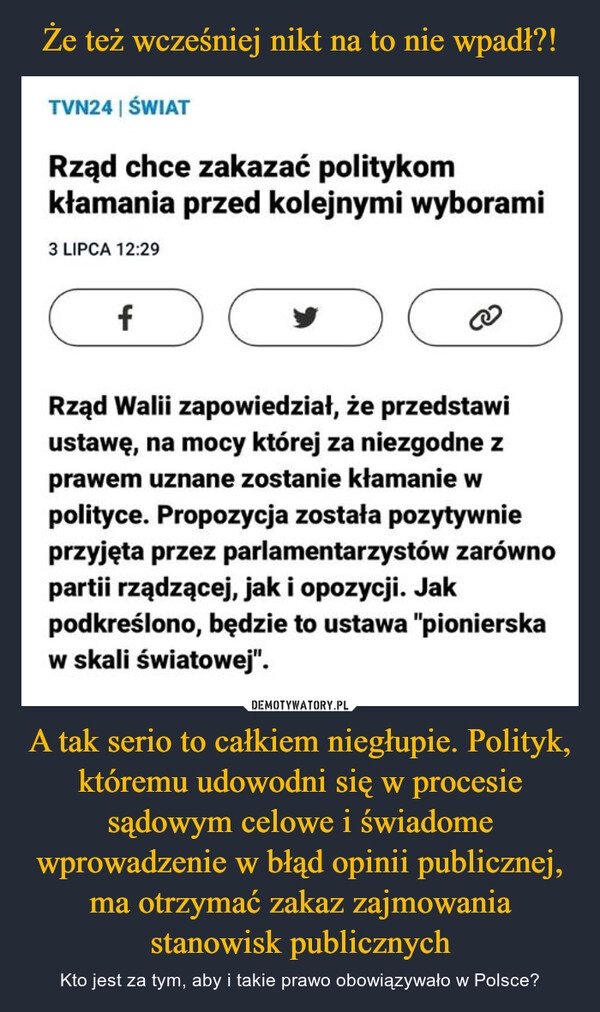 Że też wcześniej nikt na to nie wpadł?!

TVN24 | ŚWIAT

Rząd chce zakazać politykom kłamania przed kolejnymi wyborami

3 LIPCA 12:29

Rząd Walii zapowiedział, że przedstawi ustawę, na mocy której za niezgodne z prawem uznane zostanie kłamanie w polityce. Propozycja została pozytywnie przyjęta przez parlamentarzystów zarówno partii rządzącej, jak i opozycji. Jak podkreślono, będzie to ustawa "pionierska w skali światowej".

DEMOTYWATORY.PL

A tak serio to całkiem niegłupie. Polityk, któremu udowodni się w procesie sądowym celowe i świadome wprowadzenie w błąd opinii publicznej, ma otrzymać zakaz zajmowania stanowisk publicznych

Kto jest za tym, aby i takie prawo obowiązywało w Polsce?